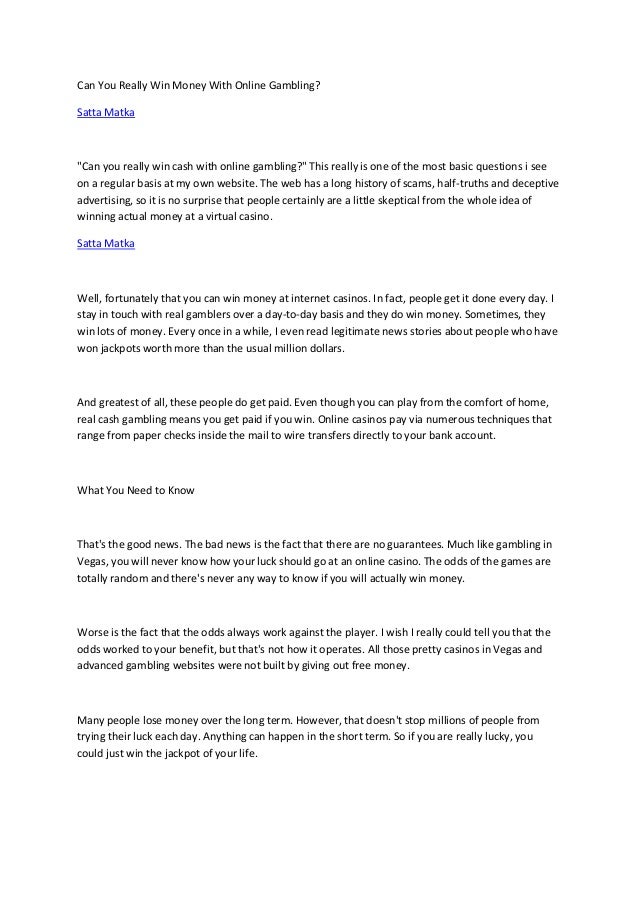 Can You Really Win Money With Online Gambling?

Satta Matka

"Can you really win cash with online gambling?" This really is one of the most basic questions i see on a regular basis at my own website. The web has a long history of scams, half-truths and deceptive advertising, so it is no surprise that people certainly are a little skeptical from the whole idea of winning actual money at a virtual casino.

Satta Matka

Well, fortunately that you can win money at internet casinos. In fact, people get it done every day. I stay in touch with real gamblers over a day-to-day basis and they do win money. Sometimes, they win lots of money. Every once in a while, I even read legitimate news stories about people who have won jackpots worth more than the usual million dollars.

And greatest of all, these people do get paid. Even though you can play from the comfort of home, real cash gambling means you get paid if you win. Online casinos pay via numerous techniques that range from paper checks inside the mail to wire transfers directly to your bank account.

What You Need to Know

That's the good news. The bad news is the fact that there are no guarantees. Much like gambling in Vegas, you will never know how your luck should go at an online casino. The odds of the games are totally random and there's never any way to know if you will actually win money.

Worse is the fact that the odds always work against the player. I wish I really could tell you that the odds worked to your benefit, but that's not how it operates. All those pretty casinos in Vegas and advanced gambling websites were not built by giving out free money.

Many people lose money over the long term. However, that doesn't stop millions of people from trying their luck each day. Anything can happen in the short term. So if you are really lucky, you could just win the jackpot of your life.